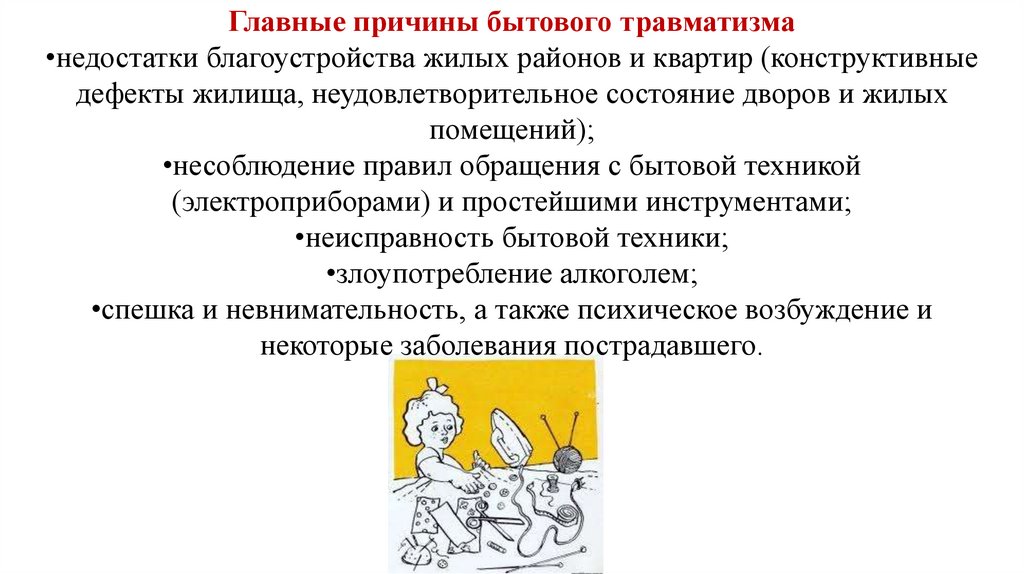 Главные причины бытового травматизма

• недостатки благоустройства жилых районов и квартир (конструктивные дефекты жилища, неудовлетворительное состояние дворов и жилых помещений);

• несоблюдение правил обращения с бытовой техникой (электроприборами) и простейшими инструментами;

• неисправность бытовой техники;

• злоупотребление алкоголем;

• спешка и невнимательность, а также психическое возбуждение и некоторые заболевания пострадавшего.